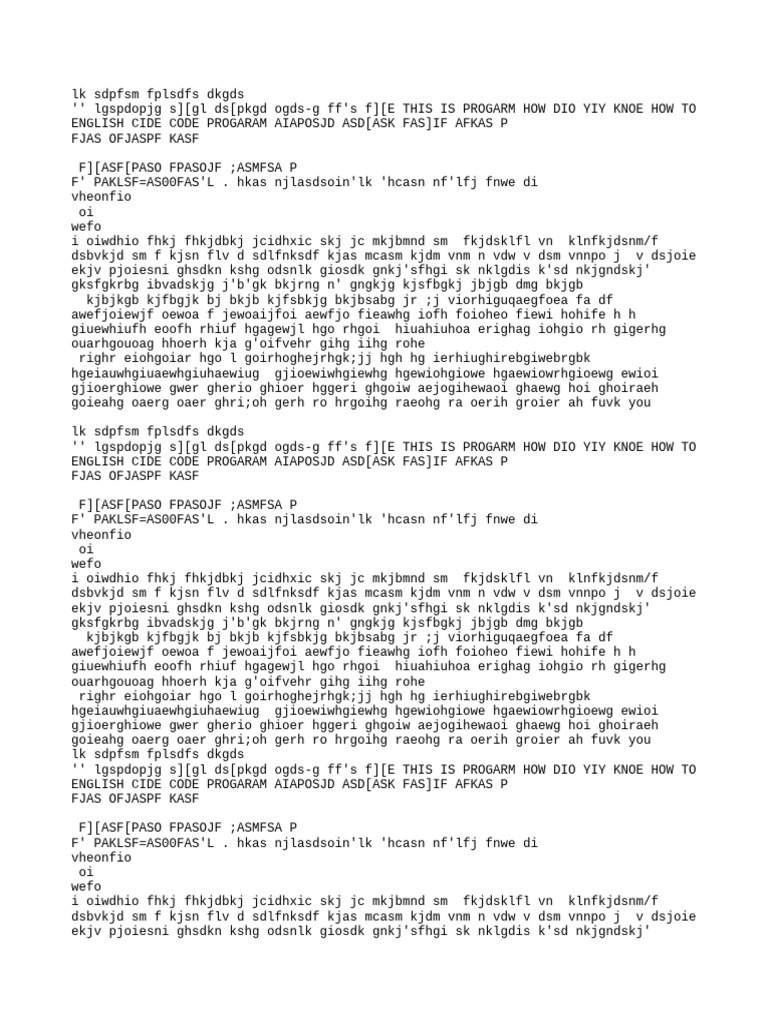 lk sdpfsm fplsdfs dkgds
'' lgspdopjg s][gl ds[pkgd ogds-g ff's f][E THIS IS PROGARM HOW DIO YIY KNOE HOW TO ENGLISH CIDE CODE PROGARAM AIAPOSJD ASD[ASK FAS]IF AFKAS P
FJAS OFJASPF KASF

F][ASF[PASO FPASOJF ;ASMFSA P
F' PAKLSF=AS00FAS'L . hkas njlasdsoin'lk 'hcasn nf'lfj fnwe di
vheonfio
oi
wefo
i oiwdhio fhkj fhkjdbkj jcidhxic skj jc mkjbmnd sm fkjdsklfl vn klnfkjdsnm/f dsbvkjd sm f kjsn flv d sdlfnksdf kjas mcasm kjdm vnm n vdw v dsm vnnpo j v dsjoie ekjv pjoiesni ghsdkn kshg odsnlk giosdk gnkj'sfhgi sk nklgdis k'sd nkjgndskj' gksfgkrbg ibvadskjg j'b'gk bkjrng n' gngkjg kjsfbgkj jbjgb dmg bkjgb
kjbjkgb kjfbgjk bj bkjb kjfsbkjg bkjbsabg jr ;j viorhiguqaegfoea fa df awefjoiewjf oewoa f jewoaijfoi aewfjo fieawhg iofh foioheo fiewi hohife h h giuewhiufh eoofh rhiuf hgagewjl hgo rhgoi hiuahiuhoa erighag iohgio rh gigerhg ouarhgouoag hhoerh kja g'oifvehr gihg iihg rohe
righr eiohgoiar hgo l goirhoghejrhgk;jj hgh hg ierhiughirebgiwebrgbk hgeiauwhgiuaewhgiuhaewiug gjioewiwhgiewhg hgewiohgiowe hgaewiowrhgioewg ewioi gjioerghiowe gwer gherio ghioer hggeri ghgoiw aejogihewaoi ghaewg hoi ghoiraeh goieahg oaerg oaer ghri;oh gerh ro hrgoihg raeohg ra oerih groier ah fuvk you

lk sdpfsm fplsdfs dkgds
'' lgspdopjg s][gl ds[pkgd ogds-g ff's f][E THIS IS PROGARM HOW DIO YIY KNOE HOW TO ENGLISH CIDE CODE PROGARAM AIAPOSJD ASD[ASK FAS]IF AFKAS P
FJAS OFJASPF KASF

F][ASF[PASO FPASOJF ;ASMFSA P
F' PAKLSF=AS00FAS'L . hkas njlasdsoin'lk 'hcasn nf'lfj fnwe di
vheonfio
oi
wefo
i oiwdhio fhkj fhkjdbkj jcidhxic skj jc mkjbmnd sm fkjdsklfl vn klnfkjdsnm/f dsbvkjd sm f kjsn flv d sdlfnksdf kjas mcasm kjdm vnm n vdw v dsm vnnpo j v dsjoie ekjv pjoiesni ghsdkn kshg odsnlk giosdk gnkj'sfhgi sk nklgdis k'sd nkjgndskj' gksfgkrbg ibvadskjg j'b'gk bkjrng n' gngkjg kjsfbgkj jbjgb dmg bkjgb
kjbjkgb kjfbgjk bj bkjb kjfsbkjg bkjbsabg jr ;j viorhiguqaegfoea fa df awefjoiewjf oewoa f jewoaijfoi aewfjo fieawhg iofh foioheo fiewi hohife h h giuewhiufh eoofh rhiuf hgagewjl hgo rhgoi hiuahiuhoa erighag iohgio rh gigerhg ouarhgouoag hhoerh kja g'oifvehr gihg iihg rohe
righr eiohgoiar hgo l goirhoghejrhgk;jj hgh hg ierhiughirebgiwebrgbk hgeiauwhgiuaewhgiuhaewiug gjioewiwhgiewhg hgewiohgiowe hgaewiowrhgioewg ewioi gjioerghiowe gwer gherio ghioer hggeri ghgoiw aejogihewaoi ghaewg hoi ghoiraeh goieahg oaerg oaer ghri;oh gerh ro hrgoihg raeohg ra oerih groier ah fuvk you
lk sdpfsm fplsdfs dkgds
'' lgspdopjg s][gl ds[pkgd ogds-g ff's f][E THIS IS PROGARM HOW DIO YIY KNOE HOW TO ENGLISH CIDE CODE PROGARAM AIAPOSJD ASD[ASK FAS]IF AFKAS P
FJAS OFJASPF KASF

F][ASF[PASO FPASOJF ;ASMFSA P
F' PAKLSF=AS00FAS'L . hkas njlasdsoin'lk 'hcasn nf'lfj fnwe di
vheonfio
oi
wefo
i oiwdhio fhkj fhkjdbkj jcidhxic skj jc mkjbmnd sm fkjdsklfl vn klnfkjdsnm/f dsbvkjd sm f kjsn flv d sdlfnksdf kjas mcasm kjdm vnm n vdw v dsm vnnpo j v dsjoie ekjv pjoiesni ghsdkn kshg odsnlk giosdk gnkj'sfhgi sk nklgdis k'sd nkjgndskj'